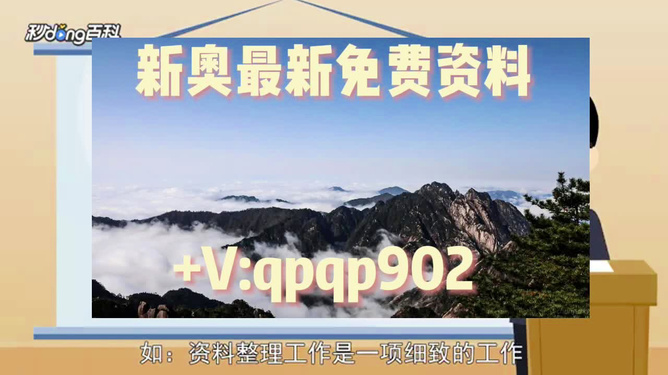 秒dong百科

新奥最新免费资料

+V:qpqp902

如：资料整理工作是一项细致的工作